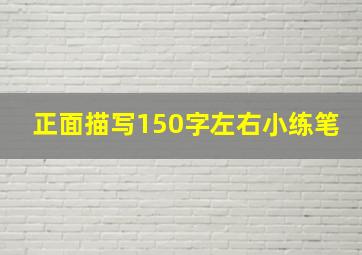 正面描写150字左右小练笔